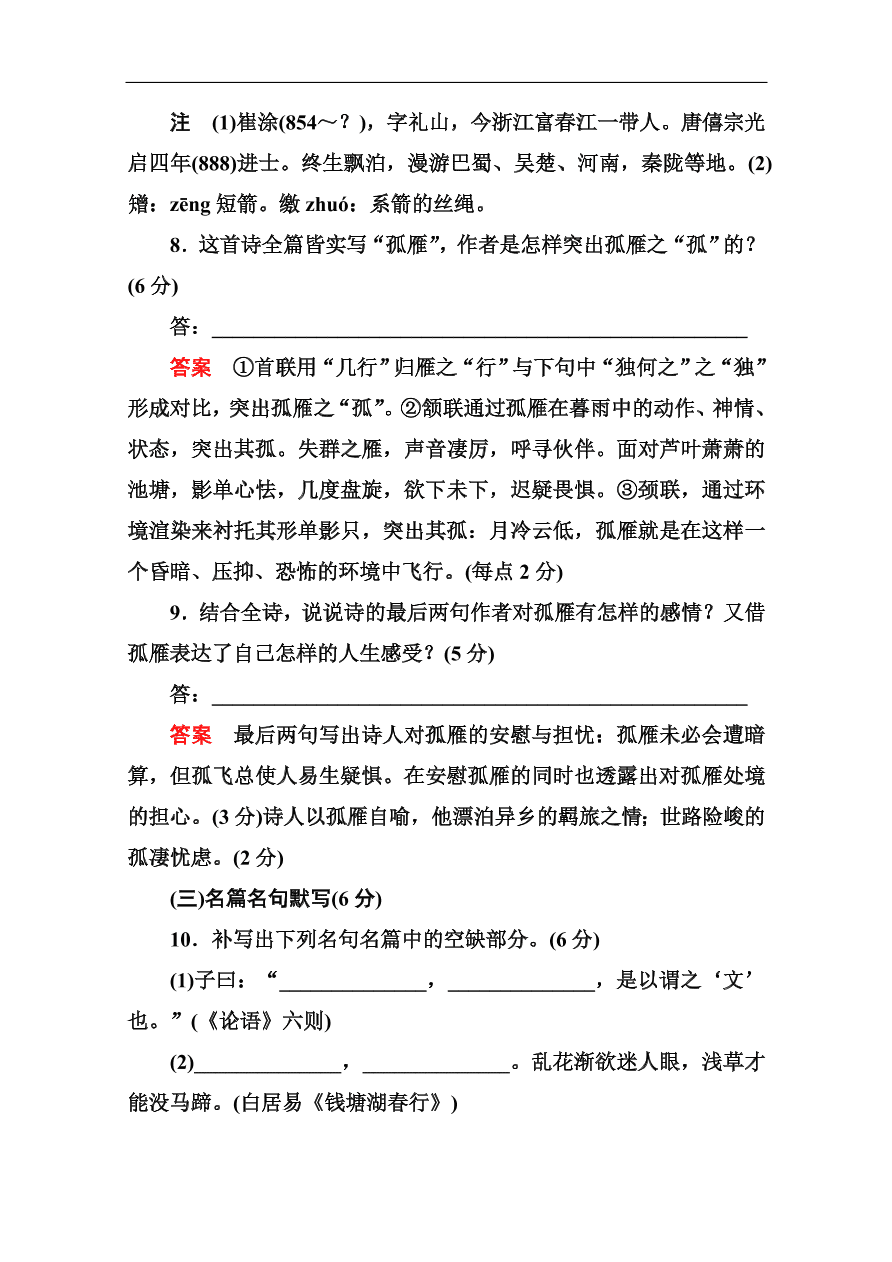 注　(1)崔涂(854～？)，字礼山，今浙江富春江一带人。唐僖宗光启四年(888)进士。终生飘泊，漫游巴蜀、吴楚、河南，秦陇等地。(2)矰：zēng 短箭。缴 zhuó：系箭的丝绳。

8．这首诗全篇皆实写“孤雁”，作者是怎样突出孤雁之“孤”的？(6 分)

答：________________________________________________

答案　①首联用“几行”归雁之“行”与下句中“独何之”之“独”形成对比，突出孤雁之“孤”。②颔联通过孤雁在暮雨中的动作、神情、状态，突出其孤。失群之雁，声音凄厉，呼寻伙伴。面对芦叶萧萧的池塘，影单心怯，几度盘旋，欲下未下，迟疑畏惧。③颈联，通过环境渲染来衬托其形单影只，突出其孤：月冷云低，孤雁就是在这样一个昏暗、压抑、恐怖的环境中飞行。(每点 2 分)

9．结合全诗，说说诗的最后两句作者对孤雁有怎样的感情？又借孤雁表达了自己怎样的人生感受？(5 分)

答：________________________________________________

答案　最后两句写出诗人对孤雁的安慰与担忧：孤雁未必会遭暗算，但孤飞总使人易生疑惧。在安慰孤雁的同时也透露出对孤雁处境的担心。(3 分)诗人以孤雁自喻，他漂泊异乡的羁旅之情；世路险峻的孤凄忧虑。(2 分)

(三)名篇名句默写(6 分)

10．补写出下列名句名篇中的空缺部分。(6 分)

(1)子曰：“______________，______________，是以谓之‘文’也。”(《论语》六则)

(2)______________，______________。乱花渐欲迷人眼，浅草才能没马蹄。(白居易《钱塘湖春行》)